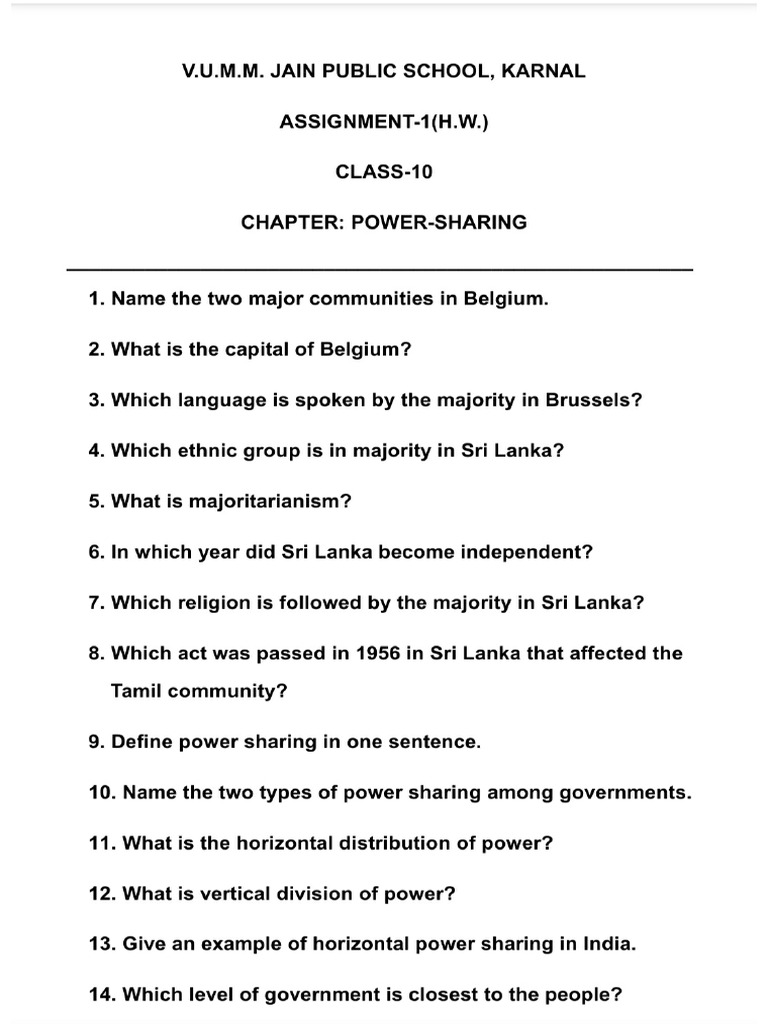 V.U.M.M. JAIN PUBLIC SCHOOL, KARNAL

ASSIGNMENT-1(H.W.)

CLASS-10

CHAPTER: POWER-SHARING

1. Name the two major communities in Belgium.

2. What is the capital of Belgium?

3. Which language is spoken by the majority in Brussels?

4. Which ethnic group is in majority in Sri Lanka?

5. What is majoritarianism?

6. In which year did Sri Lanka become independent?

7. Which religion is followed by the majority in Sri Lanka?

8. Which act was passed in 1956 in Sri Lanka that affected the Tamil community?

9. Define power sharing in one sentence.

10. Name the two types of power sharing among governments.

11. What is the horizontal distribution of power?

12. What is vertical division of power?

13. Give an example of horizontal power sharing in India.

14. Which level of government is closest to the people?